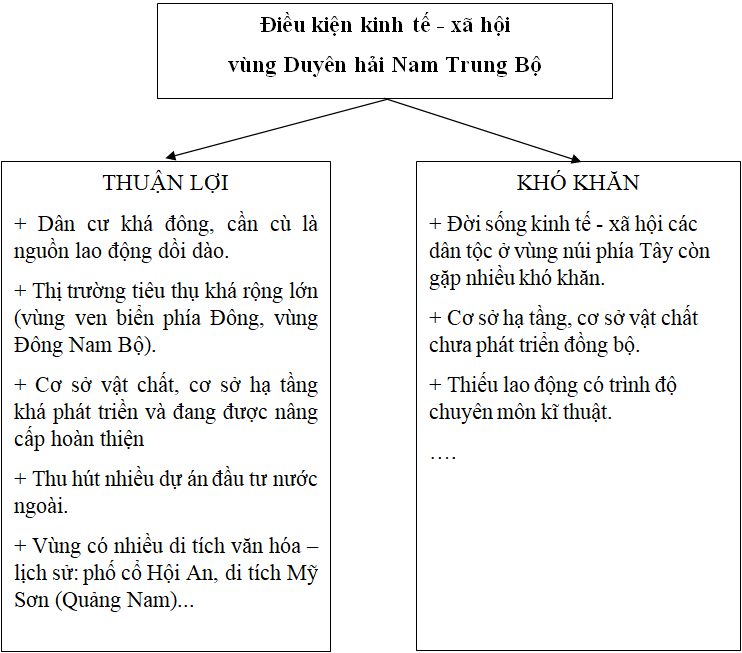 Điều kiện kinh tế - xã hội
vùng Duyên hải Nam Trung Bộ

THUẬN LỢI

+ Dân cư khá đông, cần cù là nguồn lao động dồi dào.

+ Thị trường tiêu thụ khá rộng lớn (vùng ven biển phía Đông, vùng Đông Nam Bộ).

+ Cơ sở vật chất, cơ sở hạ tầng khá phát triển và đang được nâng cấp hoàn thiện

+ Thu hút nhiều dự án đầu tư nước ngoài.

+ Vùng có nhiều di tích văn hóa – lịch sử: phố cổ Hội An, di tích Mỹ Sơn (Quảng Nam)...

KHÓ KHĂN

+ Đời sống kinh tế - xã hội các dân tộc ở vùng núi phía Tây còn gặp nhiều khó khăn.

+ Cơ sở hạ tầng, cơ sở vật chất chưa phát triển đồng bộ.

+ Thiếu lao động có trình độ chuyên môn kĩ thuật.

….